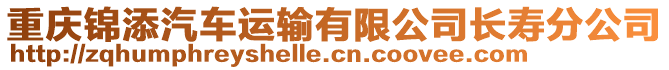 重庆锦添汽车运输有限公司长寿分公司
http://zqhumphreyshelle.cn.coovee.com